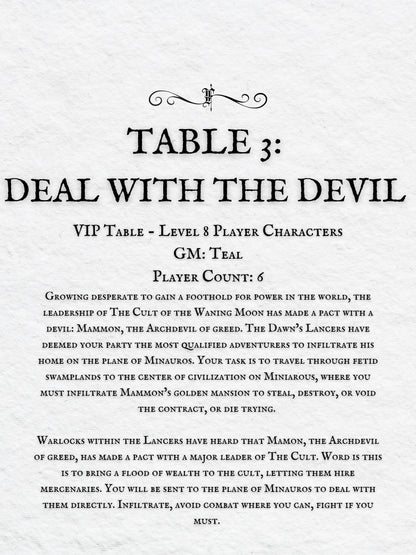 TABLE 3:
DEAL WITH THE DEVIL

VIP Table - Level 8 Player Characters
GM: Teal
Player Count: 6

Growing desperate to gain a foothold for power in the world, the leadership of The Cult of the Waning Moon has made a pact with a devil: Mammon, the Archdevil of greed. The Dawn's Lancers have deemed your party the most qualified adventurers to infiltrate his home on the plane of Minauros. Your task is to travel through fetid swamplands to the center of civilization on Miniarous, where you must infiltrate Mammon's golden mansion to steal, destroy, or void the contract, or die trying.

Warlocks within the Lancers have heard that Mamon, the Archdevil of greed, has made a pact with a major leader of The Cult. Word is this is to bring a flood of wealth to the cult, letting them hire mercenaries. You will be sent to the plane of Minauros to deal with them directly. Infiltrate, avoid combat where you can, fight if you must.